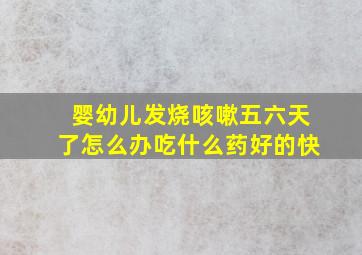 婴幼儿发烧咳嗽五六天了怎么办吃什么药好的快